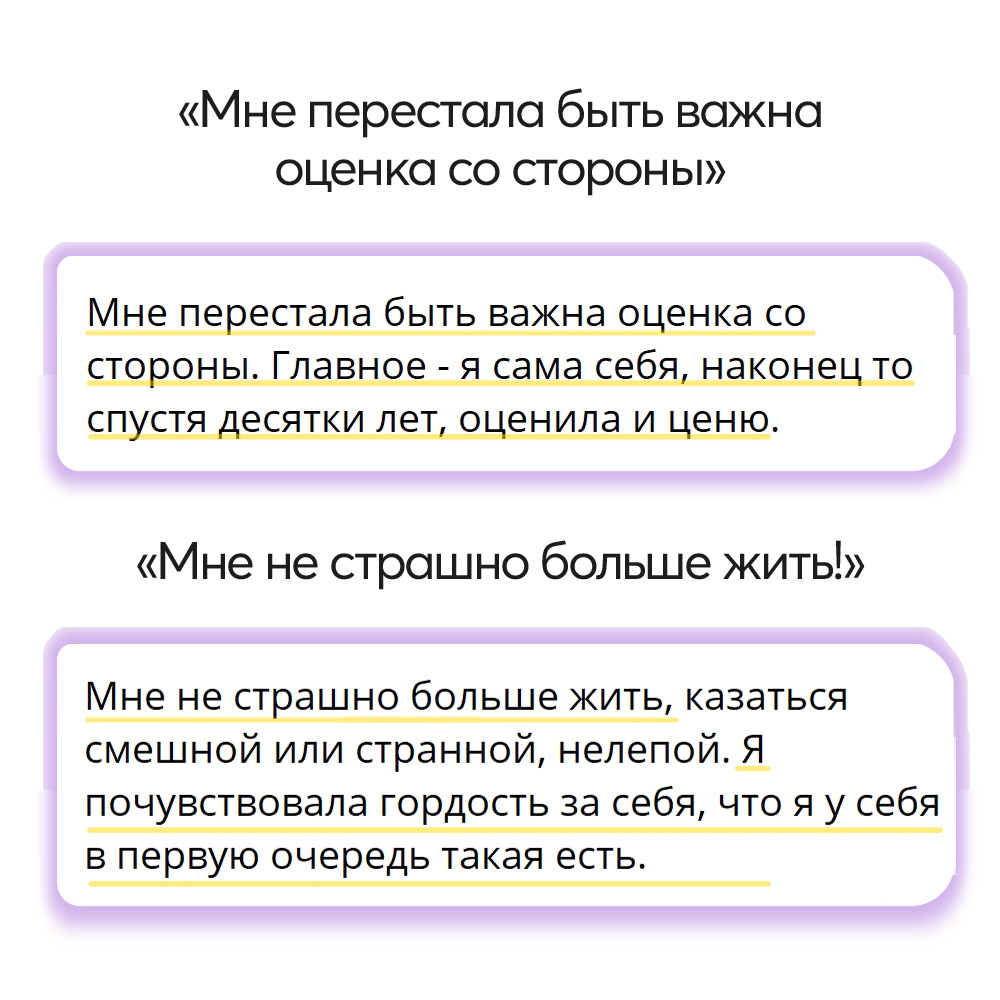 «Мне перестала быть важна оценка со стороны»

Мне перестала быть важна оценка со стороны. Главное - я сама себя, наконец то спустя десятки лет, оценила и ценю.

«Мне не страшно больше жить!»

Мне не страшно больше жить, казаться смешной или странной, нелепой. Я почувствовала гордость за себя, что я у себя в первую очередь такая есть.